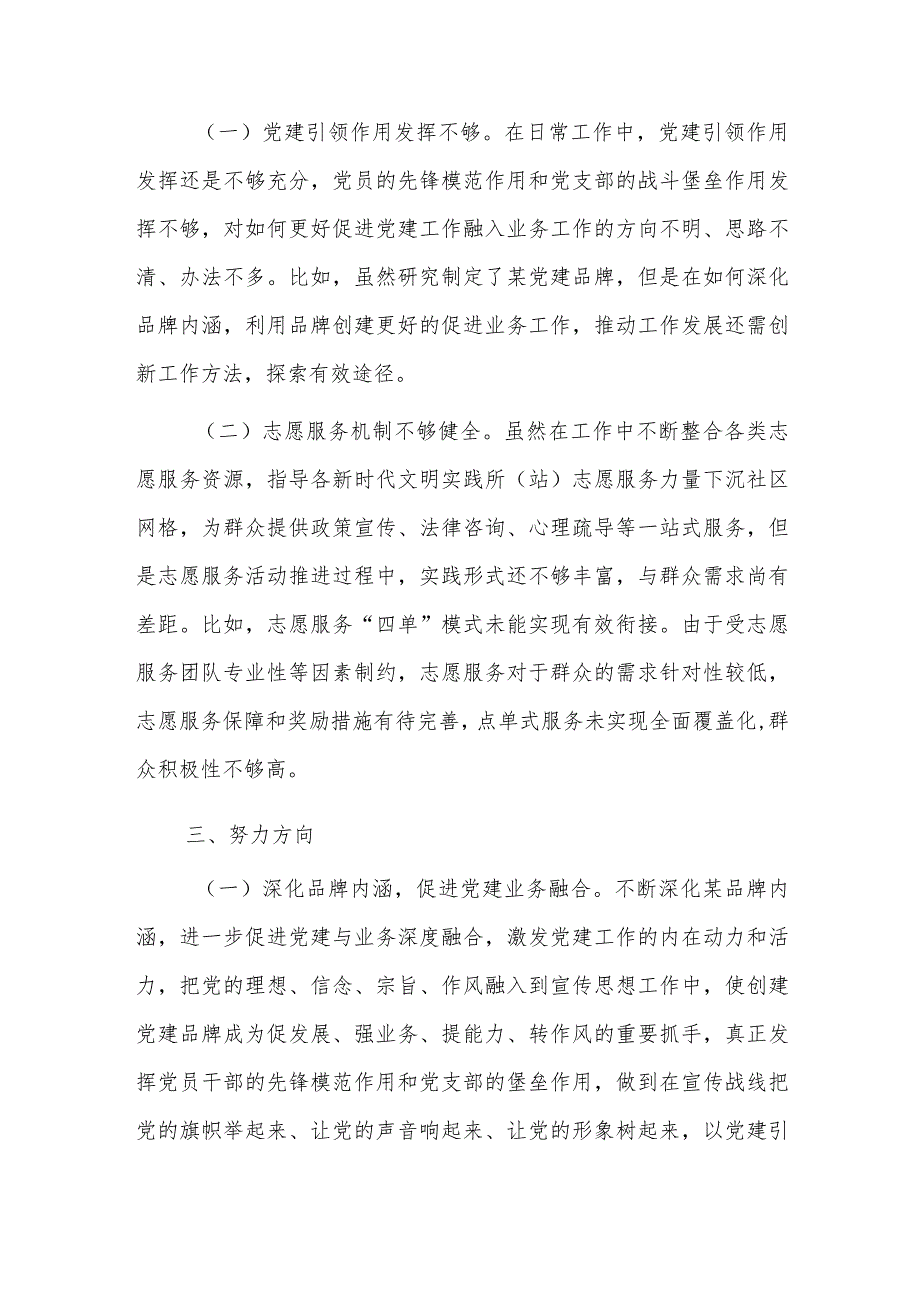 （一）党建引领作用发挥不够。在日常工作中，党建引领作用发挥还是不够充分，党员的先锋模范作用和党支部的战斗堡垒作用发挥不够，对如何更好促进党建工作融入业务工作的方向不明、思路不清、办法不多。比如，虽然研究制定了某党建品牌，但是在如何深化品牌内涵，利用品牌创建更好的促进业务工作，推动工作发展还需创新工作方法，探索有效途径。

（二）志愿服务机制不够健全。虽然在工作中不断整合各类志愿服务资源，指导各新时代文明实践所（站）志愿服务力量下沉社区网格，为群众提供政策宣传、法律咨询、心理疏导等一站式服务，但是志愿服务活动推进过程中，实践形式还不够丰富，与群众需求尚有差距。比如，志愿服务“四单”模式未能实现有效衔接。由于受志愿服务团队专业性等因素制约，志愿服务对于群众的需求针对性较低，志愿服务保障和奖励措施有待完善，点单式服务未实现全面覆盖化，群众积极性不够高。

三、努力方向

（一）深化品牌内涵，促进党建业务融合。不断深化某品牌内涵，进一步促进党建与业务深度融合，激发党建工作的内在动力和活力，把党的理想、信念、宗旨、作风融入到宣传思想工作中，使创建党建品牌成为促发展、强业务、提能力、转作风的重要抓手，真正发挥党员干部的先锋模范作用和党支部的堡垒作用，做到在宣传战线把党的旗帜举起来、让党的声音响起来、让党的形象树起来，以党建引